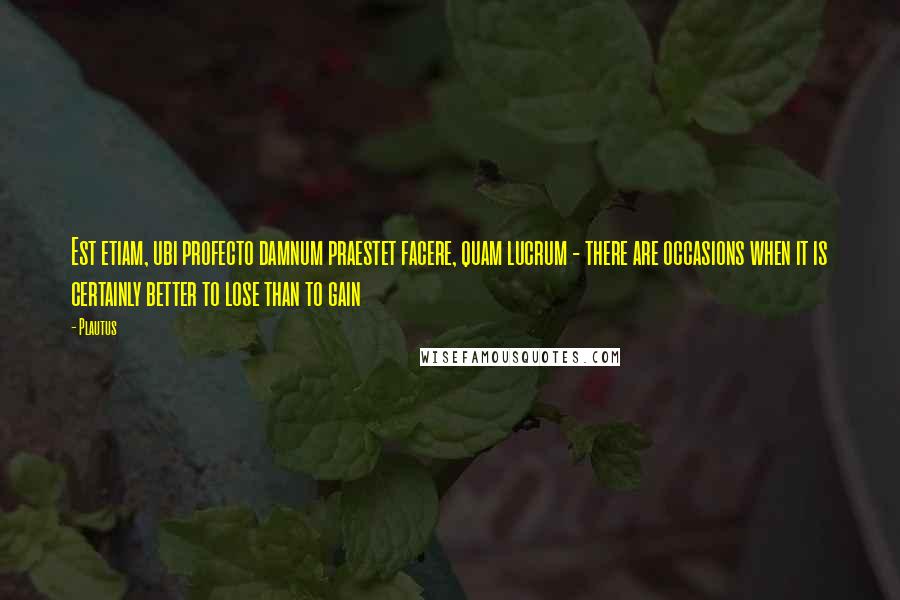 Est etiam, ubi profecto damnum praestet facere, quam lucrum - there are occasions when it is certainly better to lose than to gain

- Plautus

WISEFAMOUSQUOTES.COM